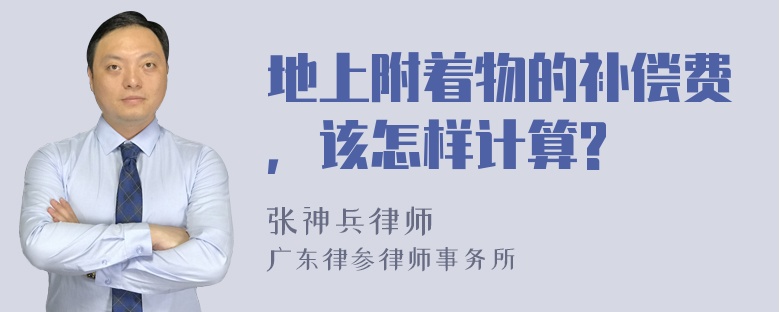 地上附着物的补偿费，该怎样计算？

张神兵律师
广东律参律师事务所